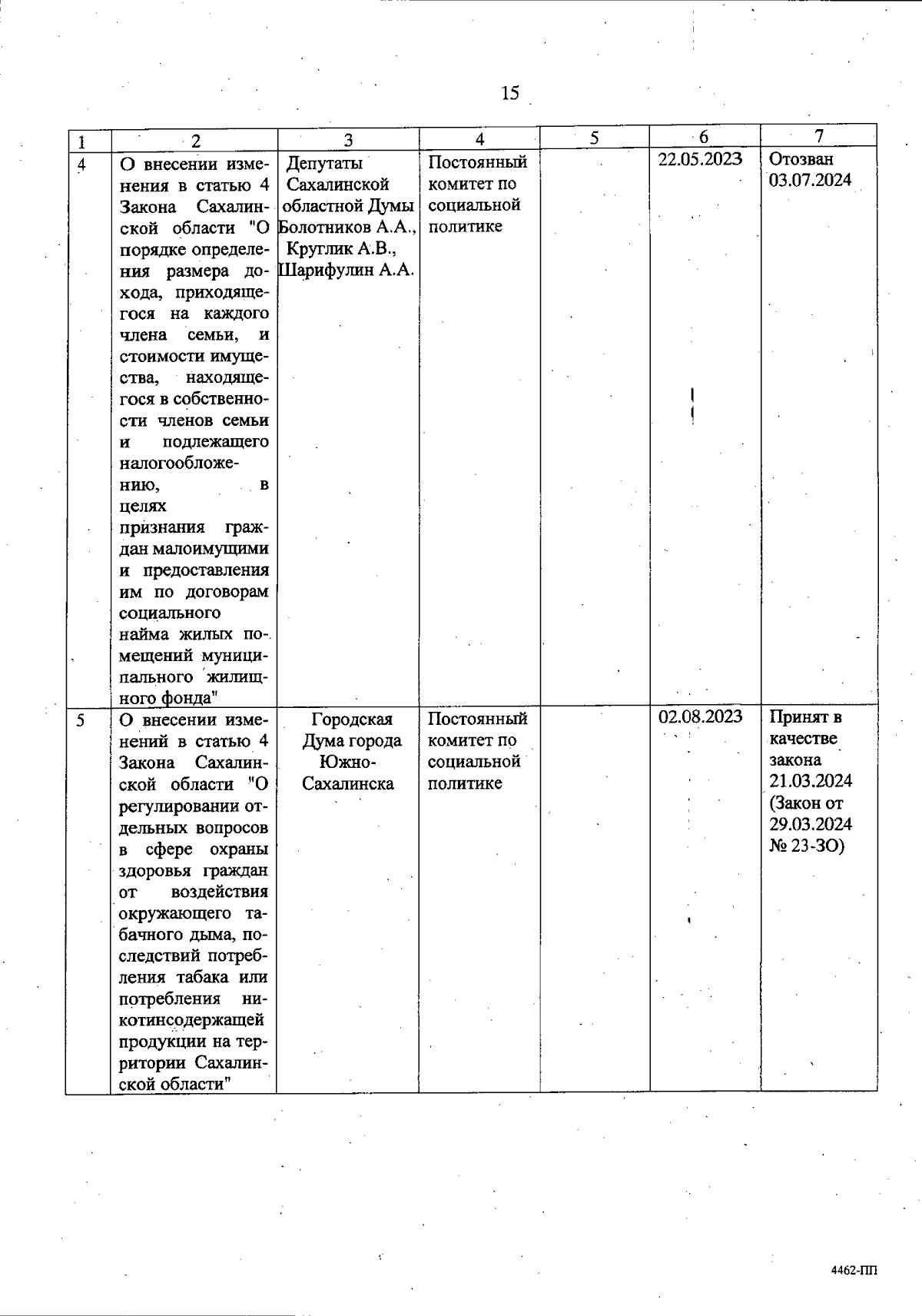 15

| 1 | 2 | 3 | 4 | 5 | 6 | 7 |
|---|---|---|---|---|---|---|
| 4 | О внесении изменения в статью 4 Закона Сахалинской области "О порядке определения размера дохода, приходящегося на каждого члена семьи, и стоимости имущества, находящегося в собственности членов семьи и подлежащего налогообложению, в целях признания граждан малоимущими и предоставления им по договорам социального найма жилых помещений муниципального жилищного фонда" | Депутаты Сахалинской областной Думы Болотников А.А., Круглик А.В., Шарифулин А.А. | Постоянный комитет по социальной политике | | 22.05.2023 | Отозван 03.07.2024 |
| 5 | О внесении изменений в статью 4 Закона Сахалинской области "О регулировании отдельных вопросов в сфере охраны здоровья граждан от воздействия окружающего табачного дыма, последствий потребления табака или потребления никотинсодержащей продукции на территории Сахалинской области" | Городская Дума города Южно-Сахалинска | Постоянный комитет по социальной политике | | 02.08.2023 | Принят в качестве закона 21.03.2024 (Закон от 29.03.2024 № 23-ЗО) |

4462-ПП